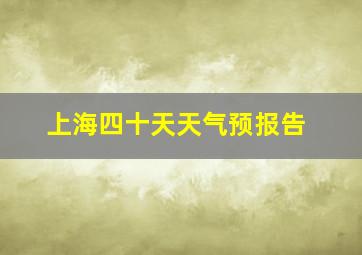 上海四十天天气预报告